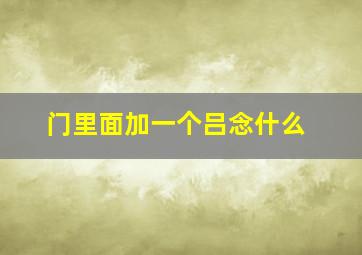 门里面加一个吕念什么